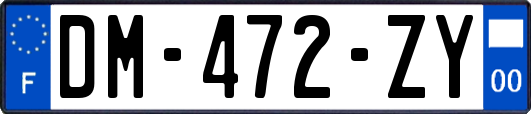 F

DM-472-ZY

00